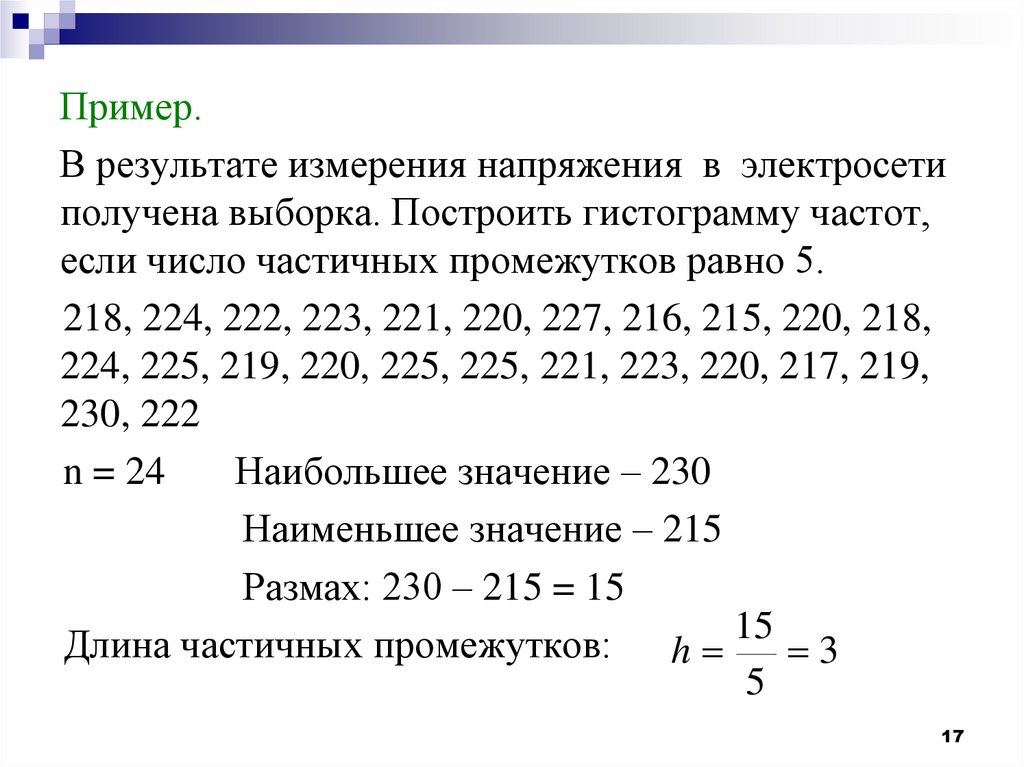 Пример.

В результате измерения напряжения в электросети получена выборка. Построить гистограмму частот, если число частичных промежутков равно 5.

218, 224, 222, 223, 221, 220, 227, 216, 215, 220, 218, 224, 225, 219, 220, 225, 225, 221, 223, 220, 217, 219, 230, 222

n = 24 Наибольшее значение – 230

Наименьшее значение – 215

Размах: 230 – 215 = 15

Длина частичных промежутков: $h = \frac{15}{5} = 3$

17